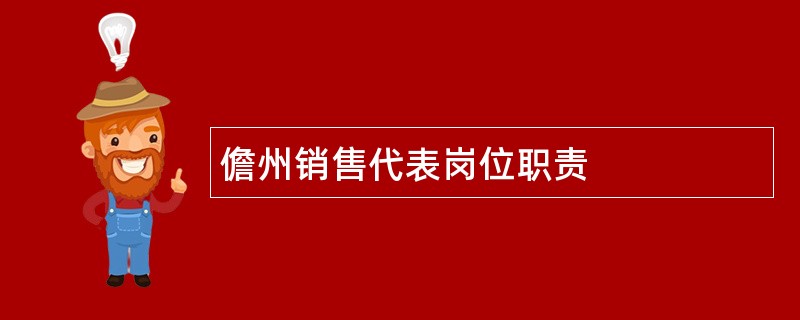 儋州销售代表岗位职责